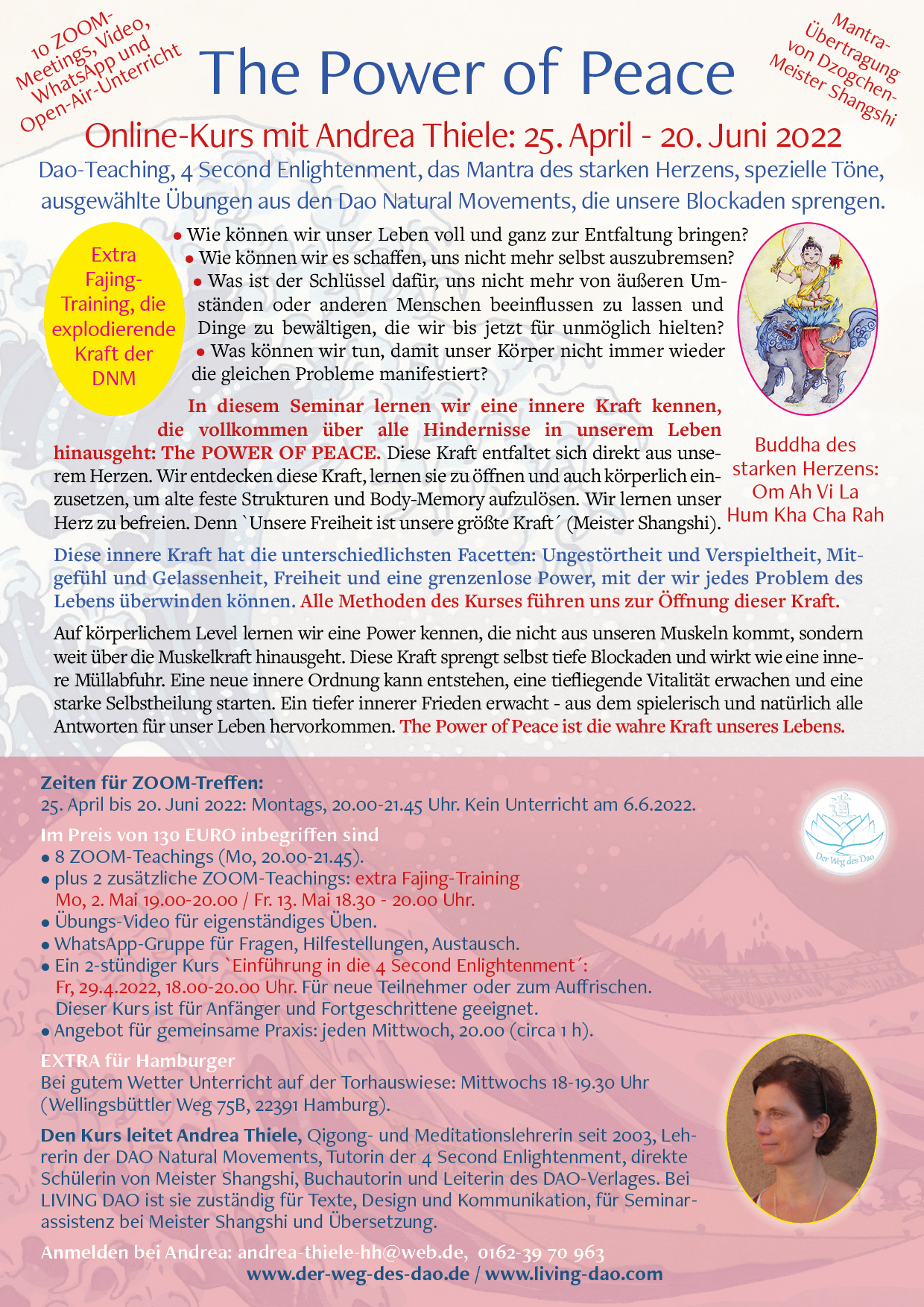 10 ZOOM-Meetings, Video, WhatsApp und Open-Air-Unterricht

The Power of Peace

Mantra-Übertragung von Dzogchen-Meister Shangshi

Online-Kurs mit Andrea Thiele: 25. April - 20. Juni 2022

Dao-Teaching, 4 Second Enlightenment, das Mantra des starken Herzens, spezielle Töne, ausgewählte Übungen aus den Dao Natural Movements, die unsere Blockaden sprengen.

Extra Fajing-Training, die explodierende Kraft der DNM

• Wie können wir unser Leben voll und ganz zur Entfaltung bringen?
• Wie können wir es schaffen, uns nicht mehr selbst auszubremsen?
• Was ist der Schlüssel dafür, uns nicht mehr von äußeren Umständen oder anderen Menschen beeinflussen zu lassen und Dinge zu bewältigen, die wir bis jetzt für unmöglich hielten?
• Was können wir tun, damit unser Körper nicht immer wieder die gleichen Probleme manifestiert?

In diesem Seminar lernen wir eine innere Kraft kennen, die vollkommen über alle Hindernisse in unserem Leben hinausgeht: The POWER OF PEACE. Diese Kraft entfaltet sich direkt aus unserem Herzen. Wir entdecken diese Kraft, lernen sie zu öffnen und auch körperlich einzusetzen, um alte feste Strukturen und Body-Memory aufzulösen. Wir lernen unser Herz zu befreien. Denn `Unsere Freiheit ist unsere größte Kraft´ (Meister Shangshi).

Buddha des starken Herzens: Om Ah Vi La Hum Kha Cha Rah

Diese innere Kraft hat die unterschiedlichsten Facetten: Ungestörtheit und Verspieltheit, Mitgefühl und Gelassenheit, Freiheit und eine grenzenlose Power, mit der wir jedes Problem des Lebens überwinden können. Alle Methoden des Kurses führen uns zur Öffnung dieser Kraft.

Auf körperlichem Level lernen wir eine Power kennen, die nicht aus unseren Muskeln kommt, sondern weit über die Muskelkraft hinausgeht. Diese Kraft sprengt selbst tiefe Blockaden und wirkt wie eine innere Müllabfuhr. Eine neue innere Ordnung kann entstehen, eine tiefliegende Vitalität erwachen und eine starke Selbstheilung starten. Ein tiefer innerer Frieden erwacht - aus dem spielerisch und natürlich alle Antworten für unser Leben hervorkommen. The Power of Peace ist die wahre Kraft unseres Lebens.

Zeiten für ZOOM-Treffen:
25. April bis 20. Juni 2022: Montags, 20.00-21.45 Uhr. Kein Unterricht am 6.6.2022.

Im Preis von 130 EURO inbegriffen sind
• 8 ZOOM-Teachings (Mo, 20.00-21.45).
• plus 2 zusätzliche ZOOM-Teachings: extra Fajing-Training Mo, 2. Mai 19.00-20.00 / Fr. 13. Mai 18.30 - 20.00 Uhr.
• Übungs-Video für eigenständiges Üben.
• WhatsApp-Gruppe für Fragen, Hilfestellungen, Austausch.
• Ein 2-stündiger Kurs `Einführung in die 4 Second Enlightenment´: Fr, 29.4.2022, 18.00-20.00 Uhr. Für neue Teilnehmer oder zum Auffrischen. Dieser Kurs ist für Anfänger und Fortgeschrittene geeignet.
• Angebot für gemeinsame Praxis: jeden Mittwoch, 20.00 (circa 1 h).

Der Weg des Dao

EXTRA für Hamburger
Bei gutem Wetter Unterricht auf der Torhauswiese: Mittwochs 18-19.30 Uhr (Wellingsbüttler Weg 75B, 22391 Hamburg).

Den Kurs leitet Andrea Thiele, Qigong- und Meditationslehrerin seit 2003, Lehrerin der DAO Natural Movements, Tutorin der 4 Second Enlightenment, direkte Schülerin von Meister Shangshi, Buchautorin und Leiterin des DAO-Verlages. Bei LIVING DAO ist sie zuständig für Texte, Design und Kommunikation, für Seminarassistenz bei Meister Shangshi und Übersetzung.

Anmelden bei Andrea: andrea-thiele-hh@web.de, 0162-39 70 963
www.der-weg-des-dao.de / www.living-dao.com